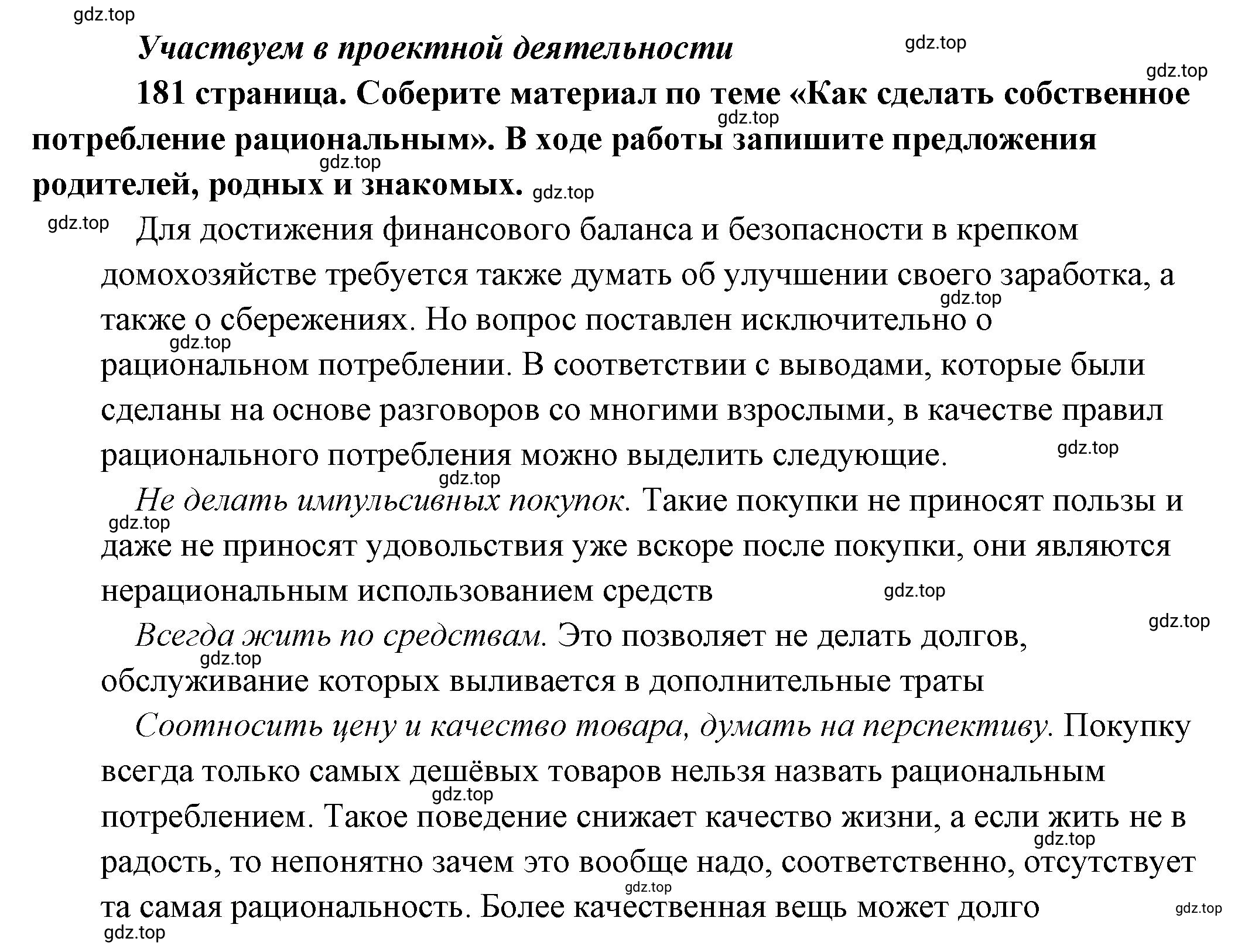 gdz.top

Участвуем в проектной деятельности

gdz.top

gdz.top

181 страница. Соберите материал по теме «Как сделать собственное потребление рациональным». В ходе работы запишите предложения родителей, родных и знакомых.

gdz.top gdz.top gdz.top

gdz.top

Для достижения финансового баланса и безопасности в крепком домохозяйстве требуется также думать об улучшении своего заработка, а также о сбережениях. Но вопрос поставлен исключительно о рациональном потреблении. В соответствии с выводами, которые были сделаны на основе разговоров со многими взрослыми, в качестве правил рационального потребления можно выделить следующие.

gdz.top gdz.top gdz.top gdz.top

Не делать импульсивных покупок. Такие покупки не приносят пользы и даже не приносят удовольствия уже вскоре после покупки, они являются нерациональным использованием средств

gdz.top gdz.top gdz.top

Всегда жить по средствам. Это позволяет не делать долгов, обслуживание которых выливается в дополнительные траты

gdz.top

Соотносить цену и качество товара, думать на перспективу. Покупку всегда только самых дешёвых товаров нельзя назвать рациональным потреблением. Такое поведение снижает качество жизни, а если жить не в радость, то непонятно зачем это вообще надо, соответственно, отсутствует та самая рациональность. Более качественная вещь может долго

gdz.top gdz.top gdz.top gdz.top gdz.top